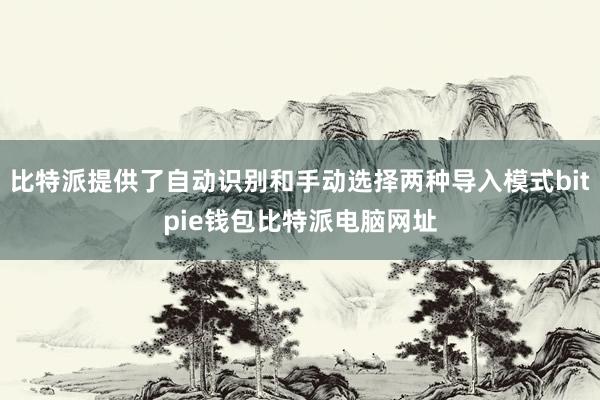 比特派提供了自动识别和手动选择两种导入模式bitpie钱包比特派电脑网址